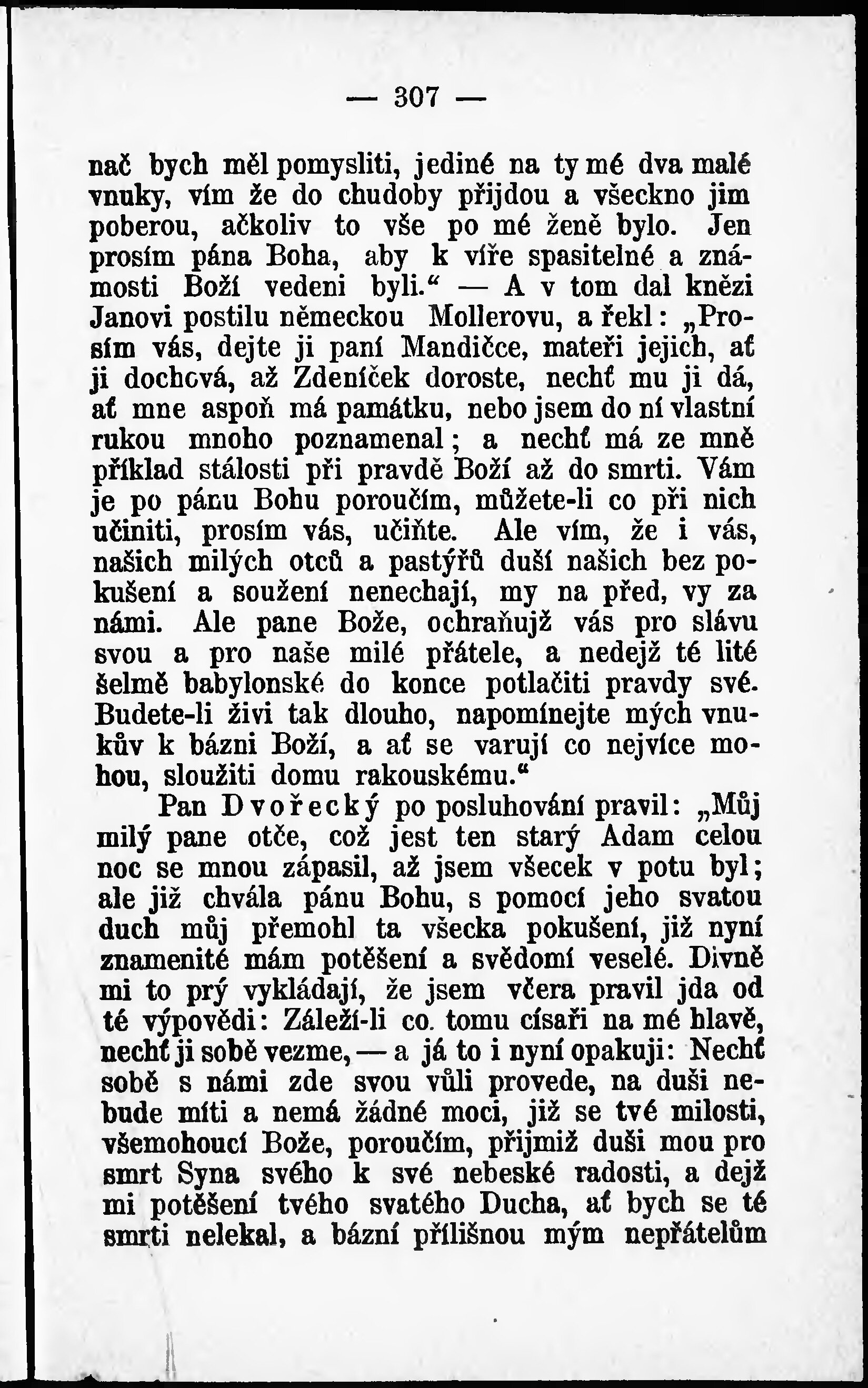 — 307 —

nač bych měl pomysliti, jediné na ty mé dva malé vnuky, vím že do chudoby přijdou a všeckno jim poberou, ačkoliv to vše po mé ženě bylo. Jen prosím pána Boha, aby k víře spasitelné a známosti Boží vedeni byli.“ — A v tom dal knězi Janovi postilu německou Mollerovu, a řekl: „Prosím vás, dejte ji paní Mandičce, mateři jejich, ať ji dochová, až Zdeníček doroste, nechť mu ji dá, ať mne aspoň má památku, nebo jsem do ní vlastní rukou mnoho poznamenal; a nechť má ze mně příklad stálosti při pravdě Boží až do smrti. Vám je po pánu Bohu poroučím, můžete-li co při nich učiniti, prosím vás, učiňte. Ale vím, že i vás, našich milých otců a pastýřů duší našich bez pokušení a soužení nenechají, my na před, vy za námi. Ale pane Bože, ochraňujž vás pro slávu svou a pro naše milé přátele, a nedejž té lité šelmě babylonské do konce potlačiti pravdy své. Budete-li živi tak dlouho, napomínejte mých vnukův k bázni Boží, a ať se varují co nejvíce mohou, sloužiti domu rakouskému.“

Pan Dvořecký po posluhování pravil: „Můj milý pane otče, což jest ten starý Adam celou noc se mnou zápasil, až jsem všecek v potu byl; ale již chvála pánu Bohu, s pomocí jeho svatou duch můj přemohl ta všecka pokušení, již nyní znamenité mám potěšení a svědomí veselé. Divně mi to prý vykládají, že jsem včera pravil jda od té výpovědi: Záleží-li co tomu císaři na mé hlavě, nechť ji sobě vezme, — a já to i nyní opakuji: Nechť sobě s námi zde svou vůli provede, na duši nebude míti a nemá žádné moci, již se tvé milosti, všemohoucí Bože, poroučím, přijmiž duši mou pro smrt Syna svého k své nebeské radosti, a dejž mi potěšení tvého svatého Ducha, ať bych se té smrti nelekal, a bázní přílišnou mým nepřátelům